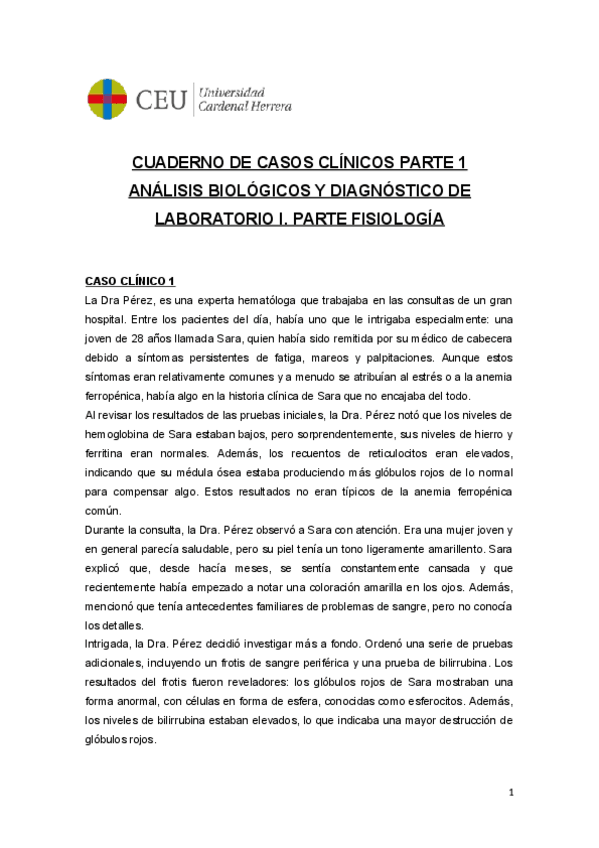 CEU Universidad Cardenal Herrera

CUADERNO DE CASOS CLÍNICOS PARTE 1
ANÁLISIS BIOLÓGICOS Y DIAGNÓSTICO DE LABORATORIO I. PARTE FISIOLOGÍA

CASO CLÍNICO 1
La Dra Pérez, es una experta hematóloga que trabajaba en las consultas de un gran hospital. Entre los pacientes del día, había uno que le intrigaba especialmente: una joven de 28 años llamada Sara, quien había sido remitida por su médico de cabecera debido a síntomas persistentes de fatiga, mareos y palpitaciones. Aunque estos síntomas eran relativamente comunes y a menudo se atribuían al estrés o a la anemia ferropénica, había algo en la historia clínica de Sara que no encajaba del todo.
Al revisar los resultados de las pruebas iniciales, la Dra. Pérez notó que los niveles de hemoglobina de Sara estaban bajos, pero sorprendentemente, sus niveles de hierro y ferritina eran normales. Además, los recuentos de reticulocitos eran elevados, indicando que su médula ósea estaba produciendo más glóbulos rojos de lo normal para compensar algo. Estos resultados no eran típicos de la anemia ferropénica común.
Durante la consulta, la Dra. Pérez observó a Sara con atención. Era una mujer joven y en general parecía saludable, pero su piel tenía un tono ligeramente amarillento. Sara explicó que, desde hacía meses, se sentía constantemente cansada y que recientemente había empezado a notar una coloración amarilla en los ojos. Además, mencionó que tenía antecedentes familiares de problemas de sangre, pero no conocía los detalles.
Intrigada, la Dra. Pérez decidió investigar más a fondo. Ordenó una serie de pruebas adicionales, incluyendo un frotis de sangre periférica y una prueba de bilirrubina. Los resultados del frotis fueron reveladores: los glóbulos rojos de Sara mostraban una forma anormal, con células en forma de esfera, conocidas como esferocitos. Además, los niveles de bilirrubina estaban elevados, lo que indicaba una mayor destrucción de glóbulos rojos.

1